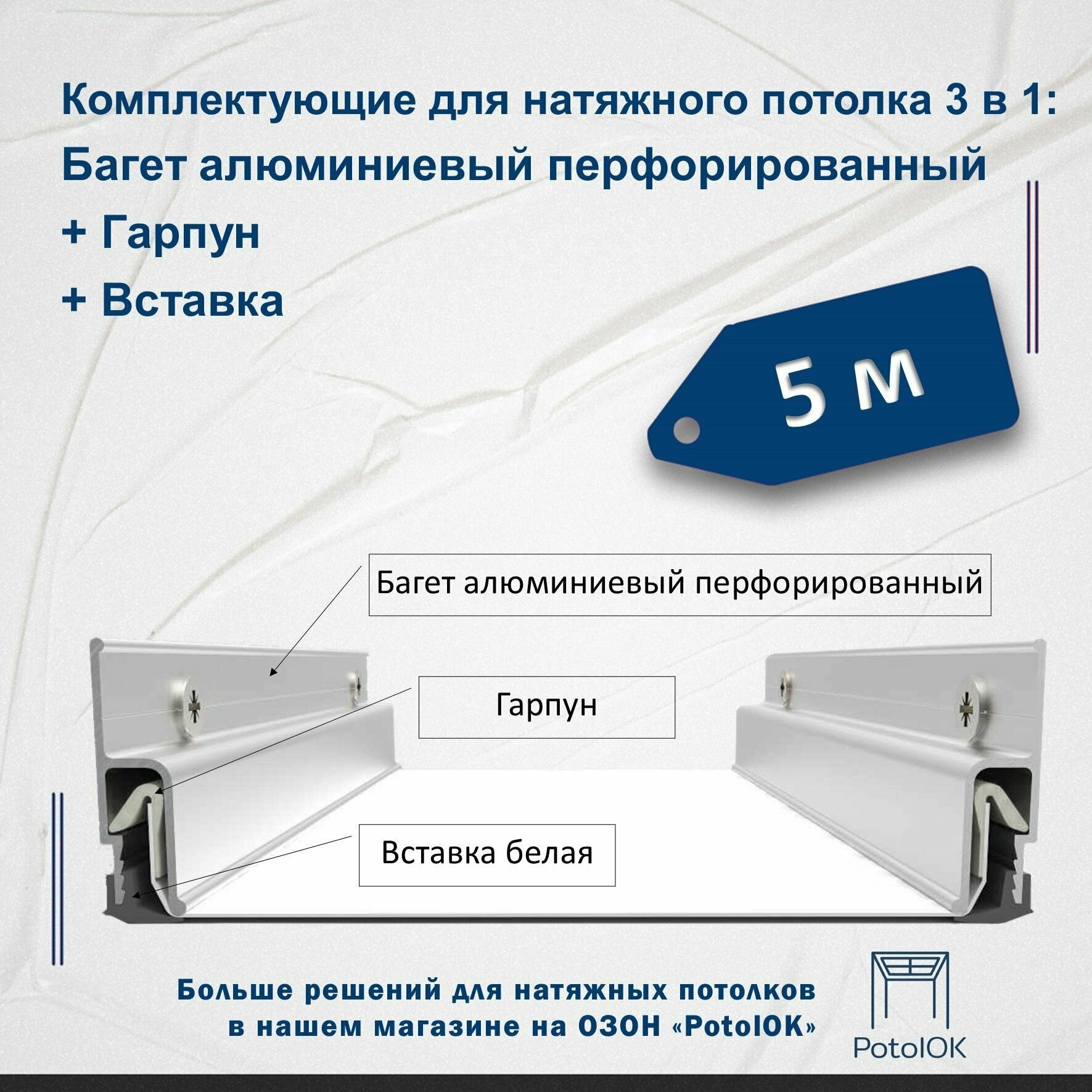 Комплектующие для натяжного потолка 3 в 1:
Багет алюминиевый перфорированный
+ Гарпун
+ Вставка

5 м

Багет алюминиевый перфорированный

Гарпун

Вставка белая

Больше решений для натяжных потолков в нашем магазине на ОЗОН «PotolOK»

PotolOK